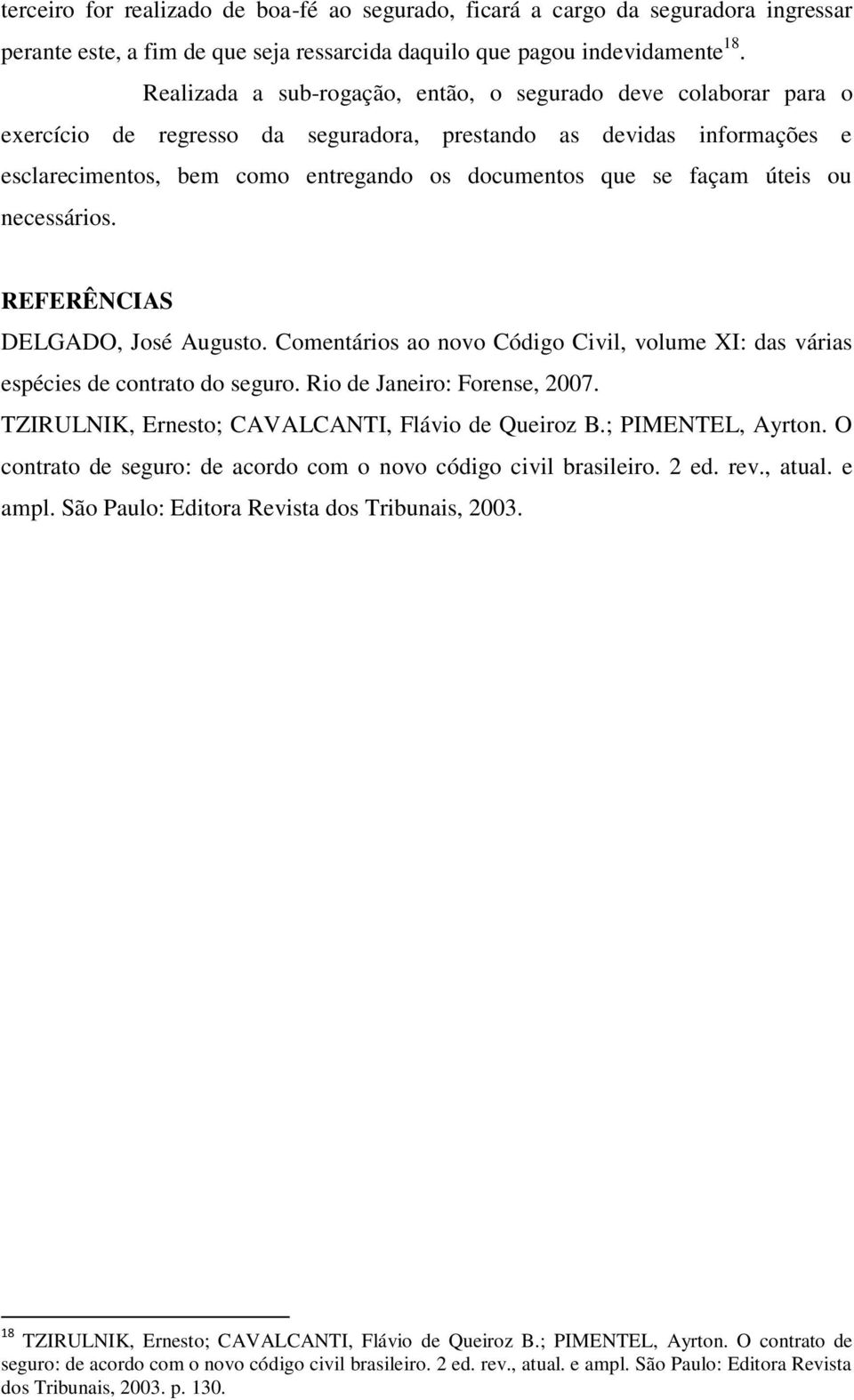 terceiro for realizado de boa-fé ao segurado, ficará a cargo da seguradora ingressar perante este, a fim de que seja ressarcida daquilo que pagou indevidamente$^{18}$.

Realizada a sub-rogação, então, o segurado deve colaborar para o exercício de regresso da seguradora, prestando as devidas informações e esclarecimentos, bem como entregando os documentos que se façam úteis ou necessários.

REFERÊNCIAS

DELGADO, José Augusto. Comentários ao novo Código Civil, volume XI: das várias espécies de contrato do seguro. Rio de Janeiro: Forense, 2007.

TZIRULNIK, Ernesto; CAVALCANTI, Flávio de Queiroz B.; PIMENTEL, Ayrton. O contrato de seguro: de acordo com o novo código civil brasileiro. 2 ed. rev., atual. e ampl. São Paulo: Editora Revista dos Tribunais, 2003.

$^{18}$ TZIRULNIK, Ernesto; CAVALCANTI, Flávio de Queiroz B.; PIMENTEL, Ayrton. O contrato de seguro: de acordo com o novo código civil brasileiro. 2 ed. rev., atual. e ampl. São Paulo: Editora Revista dos Tribunais, 2003. p. 130.